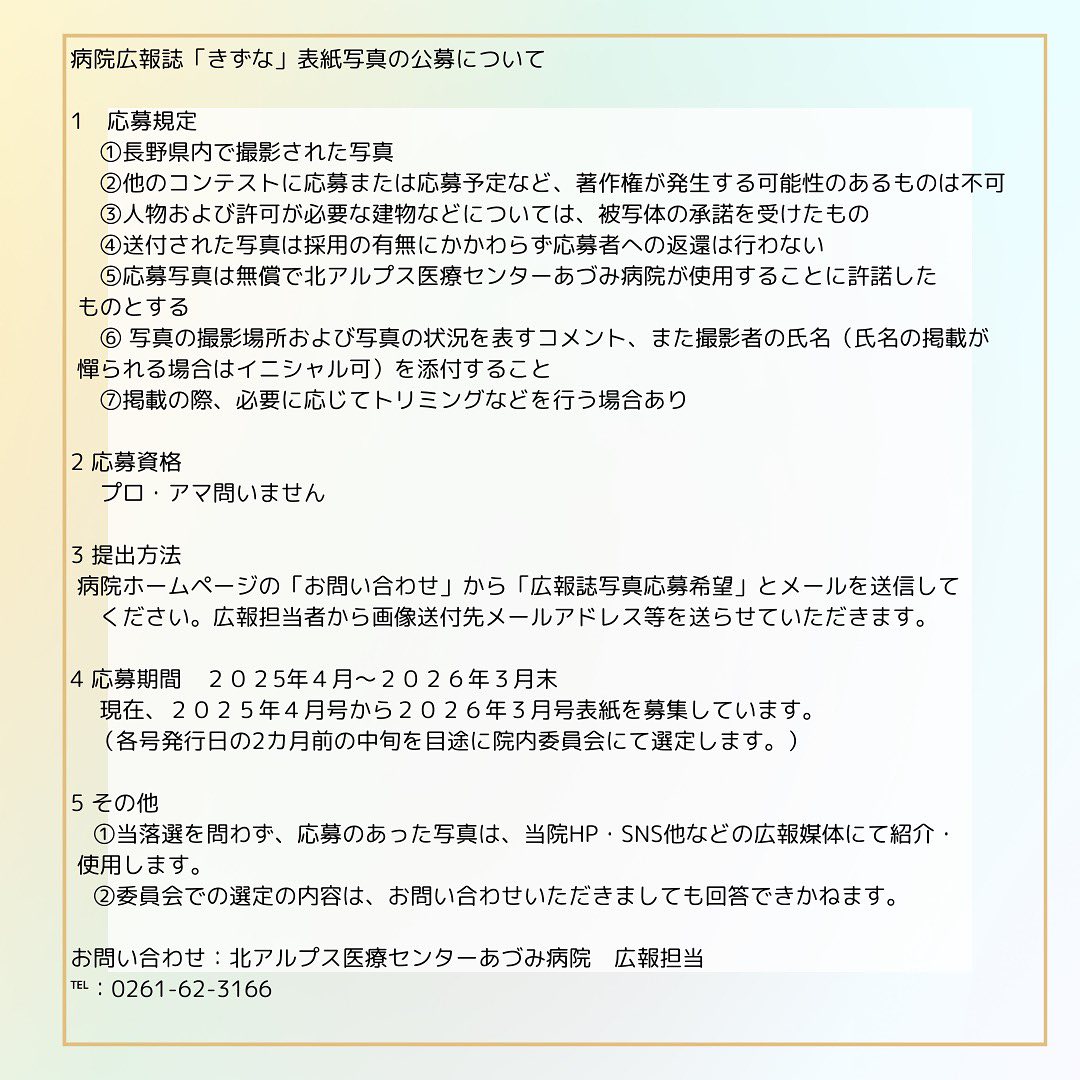 病院広報誌「きずな」表紙写真の公募について

1 応募規定
①長野県内で撮影された写真
②他のコンテストに応募または応募予定など、著作権が発生する可能性のあるものは不可
③人物および許可が必要な建物などについては、被写体の承諾を受けたもの
④送付された写真は採用の有無にかかわらず応募者への返還は行わない
⑤応募写真は無償で北アルプス医療センターあづみ病院が使用することに許諾したものとする
⑥写真の撮影場所および写真の状況を表すコメント、また撮影者の氏名（氏名の掲載が憚られる場合はイニシャル可）を添付すること
⑦掲載の際、必要に応じてトリミングなどを行う場合あり

2 応募資格
プロ・アマ問いません

3 提出方法
病院ホームページの「お問い合わせ」から「広報誌写真応募希望」とメールを送信してください。広報担当者から画像送付先メールアドレス等を送らせていただきます。

4 応募期間 ２０２５年４月～２０２６年３月末
現在、２０２５年４月号から２０２６年３月号表紙を募集しています。
（各号発行日の2カ月前の中旬を目途に院内委員会にて選定します。）

5 その他
①当落選を問わず、応募のあった写真は、当院HP・SNS他などの広報媒体にて紹介・使用します。
②委員会での選定の内容は、お問い合わせいただきましても回答できかねます。

お問い合わせ：北アルプス医療センターあづみ病院 広報担当
℡：0261-62-3166